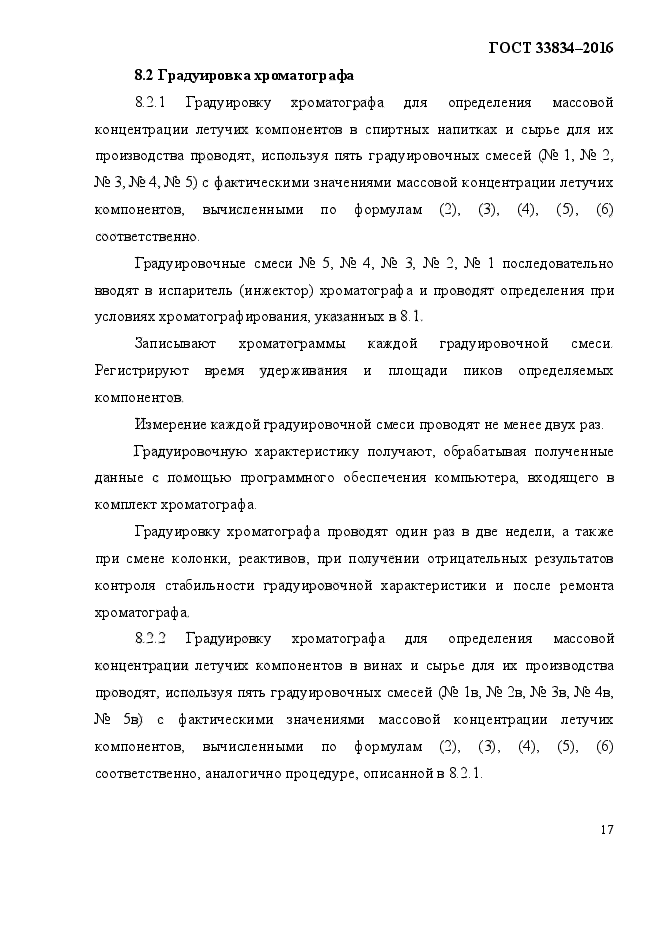 ГОСТ 33834–2016

8.2 Градуировка хроматографа

8.2.1 Градуировку хроматографа для определения массовой концентрации летучих компонентов в спиртных напитках и сырье для их производства проводят, используя пять градуировочных смесей (№ 1, № 2, № 3, № 4, № 5) с фактическими значениями массовой концентрации летучих компонентов, вычисленными по формулам (2), (3), (4), (5), (6) соответственно.

Градуировочные смеси № 5, № 4, № 3, № 2, № 1 последовательно вводят в испаритель (инжектор) хроматографа и проводят определения при условиях хроматографирования, указанных в 8.1.

Записывают хроматограммы каждой градуировочной смеси. Регистрируют время удерживания и площади пиков определяемых компонентов.

Измерение каждой градуировочной смеси проводят не менее двух раз.

Градуировочную характеристику получают, обрабатывая полученные данные с помощью программного обеспечения компьютера, входящего в комплект хроматографа.

Градуировку хроматографа проводят один раз в две недели, а также при смене колонки, реактивов, при получении отрицательных результатов контроля стабильности градуировочной характеристики и после ремонта хроматографа.

8.2.2 Градуировку хроматографа для определения массовой концентрации летучих компонентов в винах и сырье для их производства проводят, используя пять градуировочных смесей (№ 1в, № 2в, № 3в, № 4в, № 5в) с фактическими значениями массовой концентрации летучих компонентов, вычисленными по формулам (2), (3), (4), (5), (6) соответственно, аналогично процедуре, описанной в 8.2.1.

17